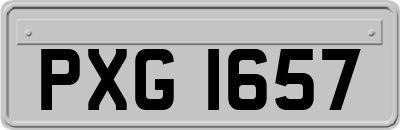 PXG 1657